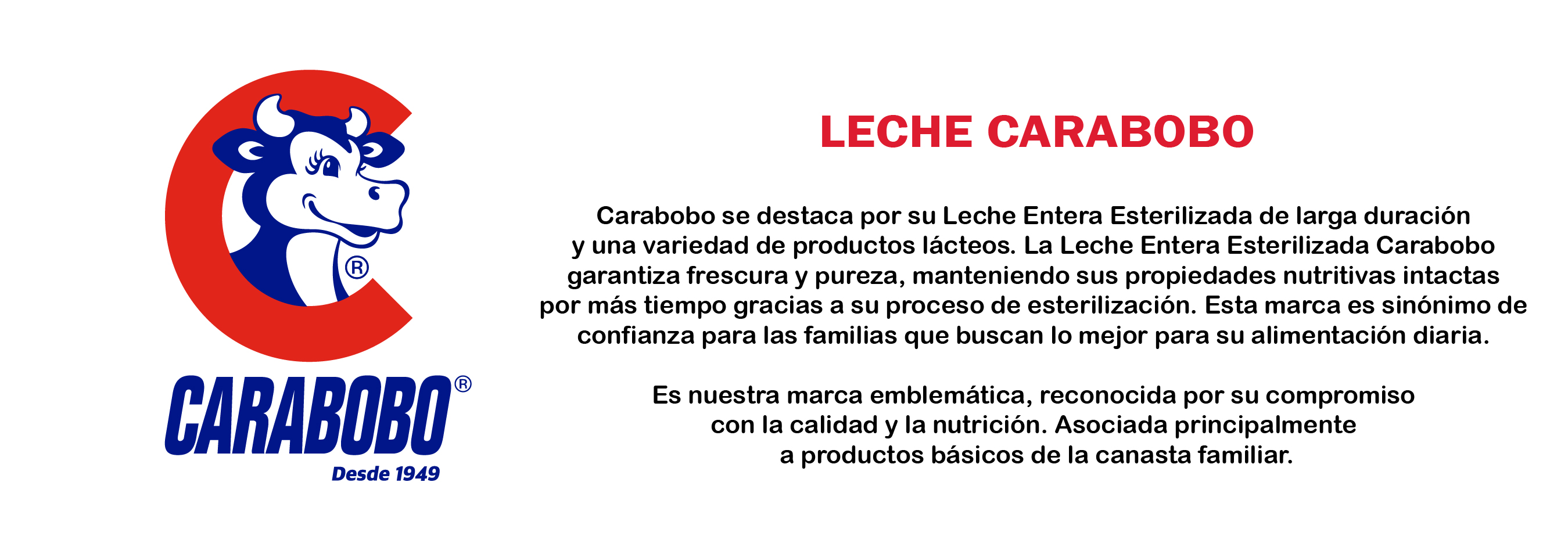 ®

CARABOBO®

Desde 1949

LECHE CARABOBO

Carabobo se destaca por su Leche Entera Esterilizada de larga duración y una variedad de productos lácteos. La Leche Entera Esterilizada Carabobo garantiza frescura y pureza, manteniendo sus propiedades nutritivas intactas por más tiempo gracias a su proceso de esterilización. Esta marca es sinónimo de confianza para las familias que buscan lo mejor para su alimentación diaria.

Es nuestra marca emblemática, reconocida por su compromiso con la calidad y la nutrición. Asociada principalmente a productos básicos de la canasta familiar.